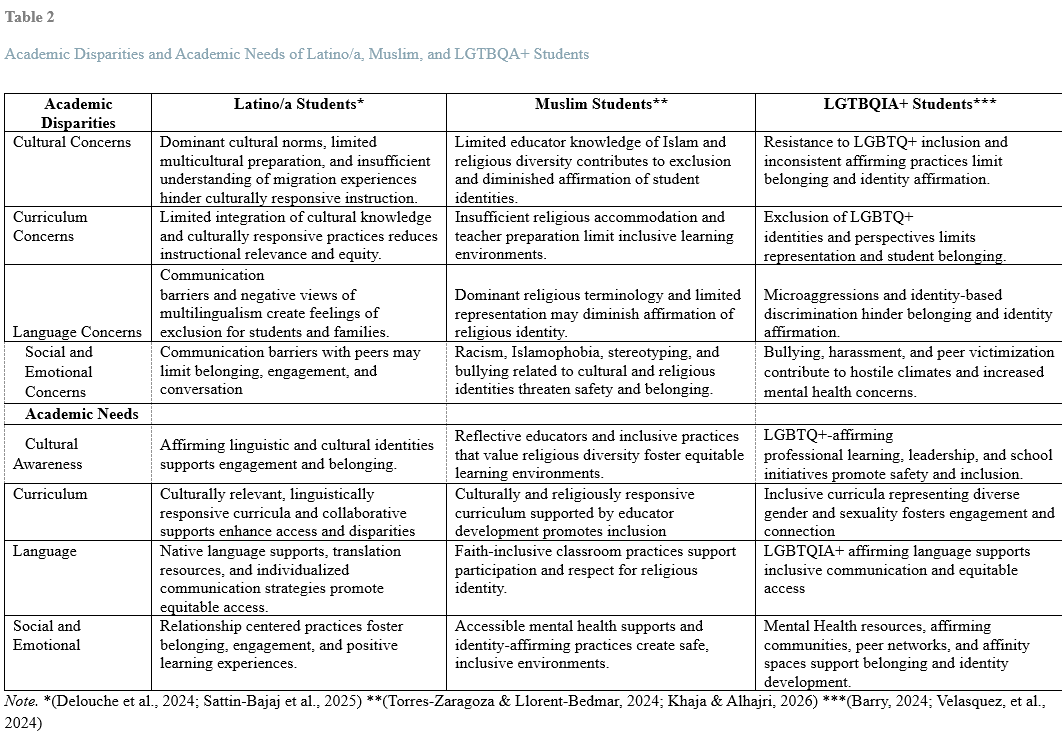 Table 2

Academic Disparities and Academic Needs of Latino/a, Muslim, and LGTBQA+ Students

| Academic Disparities | Latino/a Students* | Muslim Students** | LGTBQIA+ Students*** |
|---|---|---|---|
| Cultural Concerns | Dominant cultural norms, limited multicultural preparation, and insufficient understanding of migration experiences hinder culturally responsive instruction. | Limited educator knowledge of Islam and religious diversity contributes to exclusion and diminished affirmation of student identities. | Resistance to LGBTQ+ inclusion and inconsistent affirming practices limit belonging and identity affirmation. |
| Curriculum Concerns | Limited integration of cultural knowledge and culturally responsive practices reduces instructional relevance and equity. | Insufficient religious accommodation and teacher preparation limit inclusive learning environments. | Exclusion of LGBTQ+ identities and perspectives limits representation and student belonging. |
| Language Concerns | Communication barriers and negative views of multilingualism create feelings of exclusion for students and families. | Dominant religious terminology and limited representation may diminish affirmation of religious identity. | Microaggressions and identity-based discrimination hinder belonging and identity affirmation. |
| Social and Emotional Concerns | Communication barriers with peers may limit belonging, engagement, and conversation | Racism, Islamophobia, stereotyping, and bullying related to cultural and religious identities threaten safety and belonging. | Bullying, harassment, and peer victimization contribute to hostile climates and increased mental health concerns. |
| Academic Needs | | | |
| Cultural Awareness | Affirming linguistic and cultural identities supports engagement and belonging. | Reflective educators and inclusive practices that value religious diversity foster equitable learning environments. | LGBTQ+-affirming professional learning, leadership, and school initiatives promote safety and inclusion. |
| Curriculum | Culturally relevant, linguistically responsive curricula and collaborative supports enhance access and disparities | Culturally and religiously responsive curriculum supported by educator development promotes inclusion | Inclusive curricula representing diverse gender and sexuality fosters engagement and connection |
| Language | Native language supports, translation resources, and individualized communication strategies promote equitable access. | Faith-inclusive classroom practices support participation and respect for religious identity. | LGBTQIA+ affirming language supports inclusive communication and equitable access |
| Social and Emotional | Relationship centered practices foster belonging, engagement, and positive learning experiences. | Accessible mental health supports and identity-affirming practices create safe, inclusive environments. | Mental Health resources, affirming communities, peer networks, and affinity spaces support belonging and identity development. |

Note. *(Delouche et al., 2024; Sattin-Bajaj et al., 2025) **(Torres-Zaragoza & Llorent-Bedmar, 2024; Khaja & Alhajri, 2026) ***(Barry, 2024; Velasquez, et al., 2024)